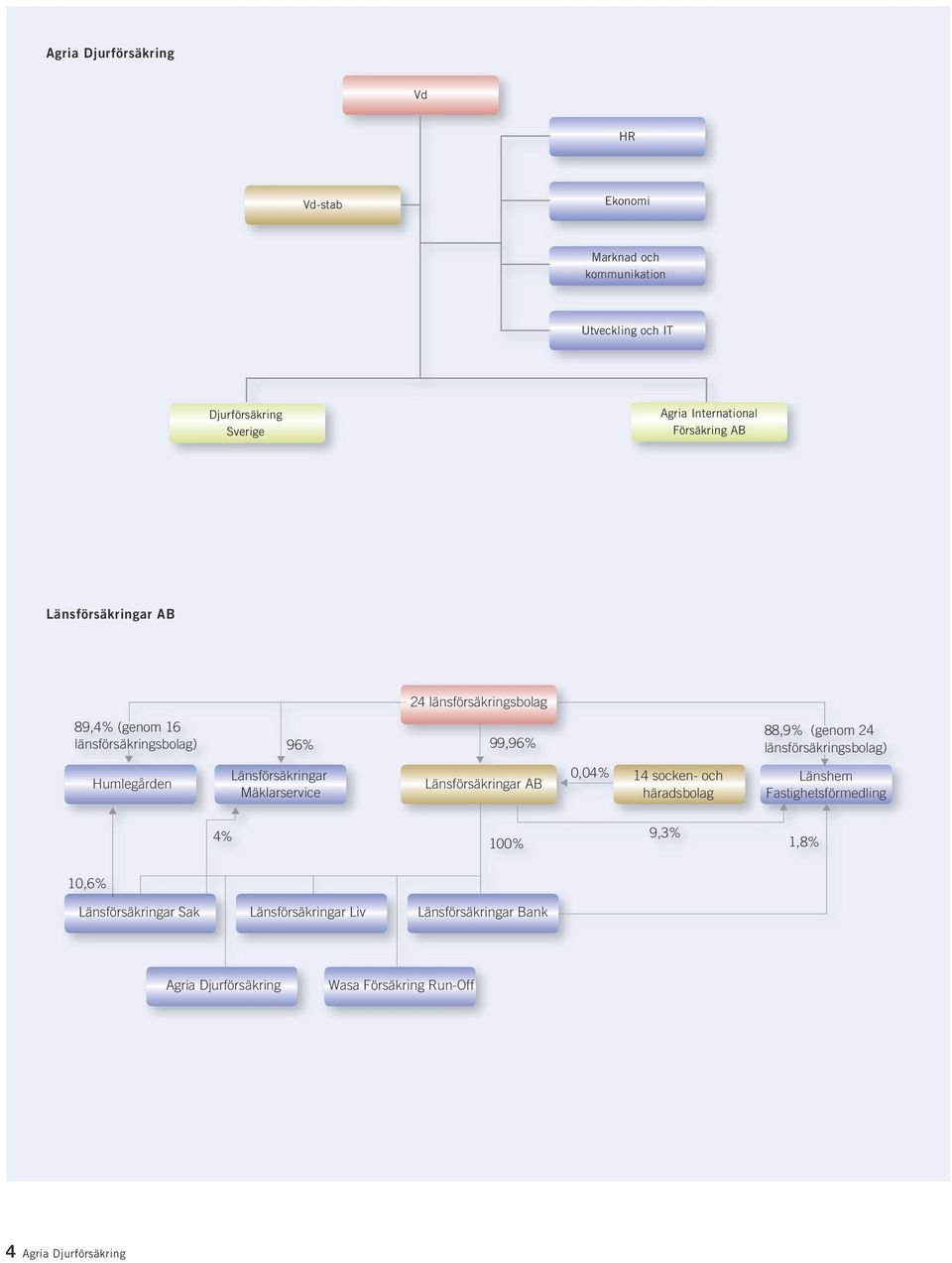 Agria Djurförsäkring

Vd

HR

Vd-stab

Ekonomi

Marknad och kommunikation

Utveckling och IT

Djurförsäkring Sverige

Agria International Försäkring AB

Länsförsäkringar AB

24 länsförsäkringsbolag

89,4% (genom 16 länsförsäkringsbolag)

96%

99,96%

88,9% (genom 24 länsförsäkringsbolag)

Humlegården

Länsförsäkringar Mäklarservice

Länsförsäkringar AB

0,04%

14 socken- och häradsbolag

Länshem Fastighetsförmedling

4%

100%

9,3%

1,8%

10,6%

Länsförsäkringar Sak

Länsförsäkringar Liv

Länsförsäkringar Bank

Agria Djurförsäkring

Wasa Försäkring Run-Off

4 Agria Djurförsäkring